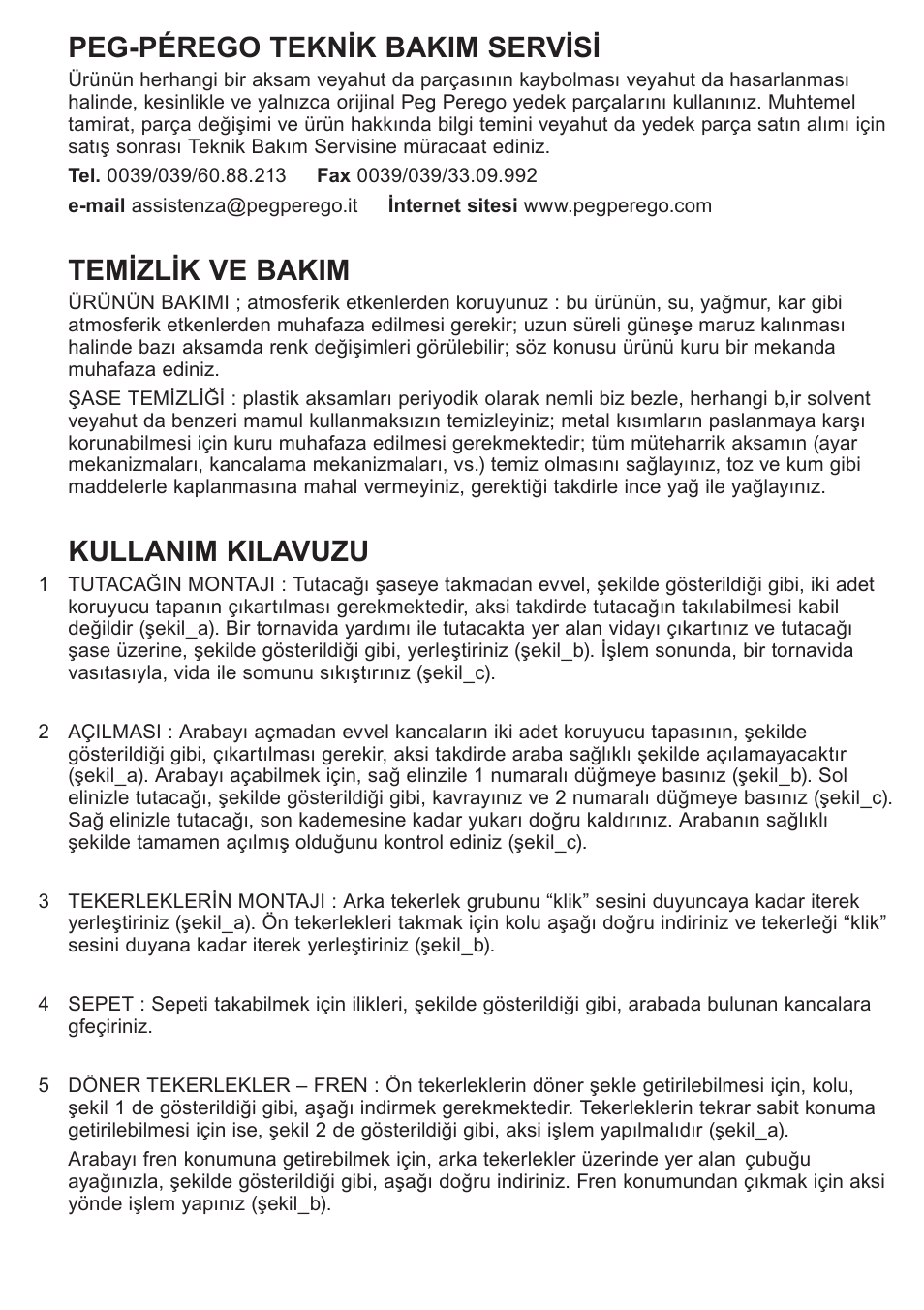 PEG-PÉREGO TEKNİK BAKIM SERVİSİ

Ürünün herhangi bir aksam veyahut da parçasının kaybolması veyahut da hasarlanması halinde, kesinlikle ve yalnızca orijinal Peg Perego yedek parçalarını kullanınız. Muhtemel tamirat, parça değişimi ve ürün hakkında bilgi temini veyahut da yedek parça satın alımı için satış sonrası Teknik Bakım Servisine müracaat ediniz.

Tel. 0039/039/60.88.213 Fax 0039/039/33.09.992

e-mail assistenza@pegperego.it İnternet sitesi www.pegperego.com

TEMİZLİK VE BAKIM

ÜRÜNÜN BAKIMI ; atmosferik etkenlerden koruyunuz : bu ürünün, su, yağmur, kar gibi atmosferik etkenlerden muhafaza edilmesi gerekir; uzun süreli güneşe maruz kalınması halinde bazı aksamda renk değişimleri görülebilir; söz konusu ürünü kuru bir mekanda muhafaza ediniz.

ŞASE TEMİZLİĞİ : plastik aksamları periyodik olarak nemli biz bezle, herhangi b,ir solvent veyahut da benzeri mamul kullanmaksızın temizleyiniz; metal kısımların paslanmaya karşı korunabilmesi için kuru muhafaza edilmesi gerekmektedir; tüm müteharrik aksamın (ayar mekanizmaları, kancalama mekanizmaları, vs.) temiz olmasını sağlayınız, toz ve kum gibi maddelerle kaplanmasına mahal vermeyiniz, gerektiği takdirle ince yağ ile yağlayınız.

KULLANIM KILAVUZU

1 TUTACAĞIN MONTAJI : Tutacağı şaseye takmadan evvel, şekilde gösterildiği gibi, iki adet koruyucu tapanın çıkartılması gerekmektedir, aksi takdirde tutacağın takılabilmesi kabil değildir (şekil_a). Bir tornavida yardımı ile tutacakta yer alan vidayı çıkartınız ve tutacağı şase üzerine, şekilde gösterildiği gibi, yerleştiriniz (şekil_b). İşlem sonunda, bir tornavida vasıtasıyla, vida ile somunu sıkıştırınız (şekil_c).

2 AÇILMASI : Arabayı açmadan evvel kancaların iki adet koruyucu tapasının, şekilde gösterildiği gibi, çıkartılması gerekir, aksi takdirde araba sağlıklı şekilde açılamayacaktır (şekil_a). Arabayı açabilmek için, sağ elinzile 1 numaralı düğmeye basınız (şekil_b). Sol elinizle tutacağı, şekilde gösterildiği gibi, kavrayınız ve 2 numaralı düğmeye basınız (şekil_c). Sağ elinizle tutacağı, son kademesine kadar yukarı doğru kaldırınız. Arabanın sağlıklı şekilde tamamen açılmış olduğunu kontrol ediniz (şekil_c).

3 TEKERLEKLERİN MONTAJI : Arka tekerlek grubunu “klik” sesini duyuncaya kadar iterek yerleştiriniz (şekil_a). Ön tekerlekleri takmak için kolu aşağı doğru indiriniz ve tekerleği “klik” sesini duyana kadar iterek yerleştiriniz (şekil_b).

4 SEPET : Sepeti takabilmek için ilikleri, şekilde gösterildiği gibi, arabada bulunan kancalara gfeçiriniz.

5 DÖNER TEKERLEKLER – FREN : Ön tekerleklerin döner şekle getirilebilmesi için, kolu, şekil 1 de gösterildiği gibi, aşağı indirmek gerekmektedir. Tekerleklerin tekrar sabit konuma getirilebilmesi için ise, şekil 2 de gösterildiği gibi, aksi işlem yapılmalıdır (şekil_a).

Arabayı fren konumuna getirebilmek için, arka tekerlekler üzerinde yer alan çubuğu ayağınızla, şekilde gösterildiği gibi, aşağı doğru indiriniz. Fren konumundan çıkmak için aksi yönde işlem yapınız (şekil_b).